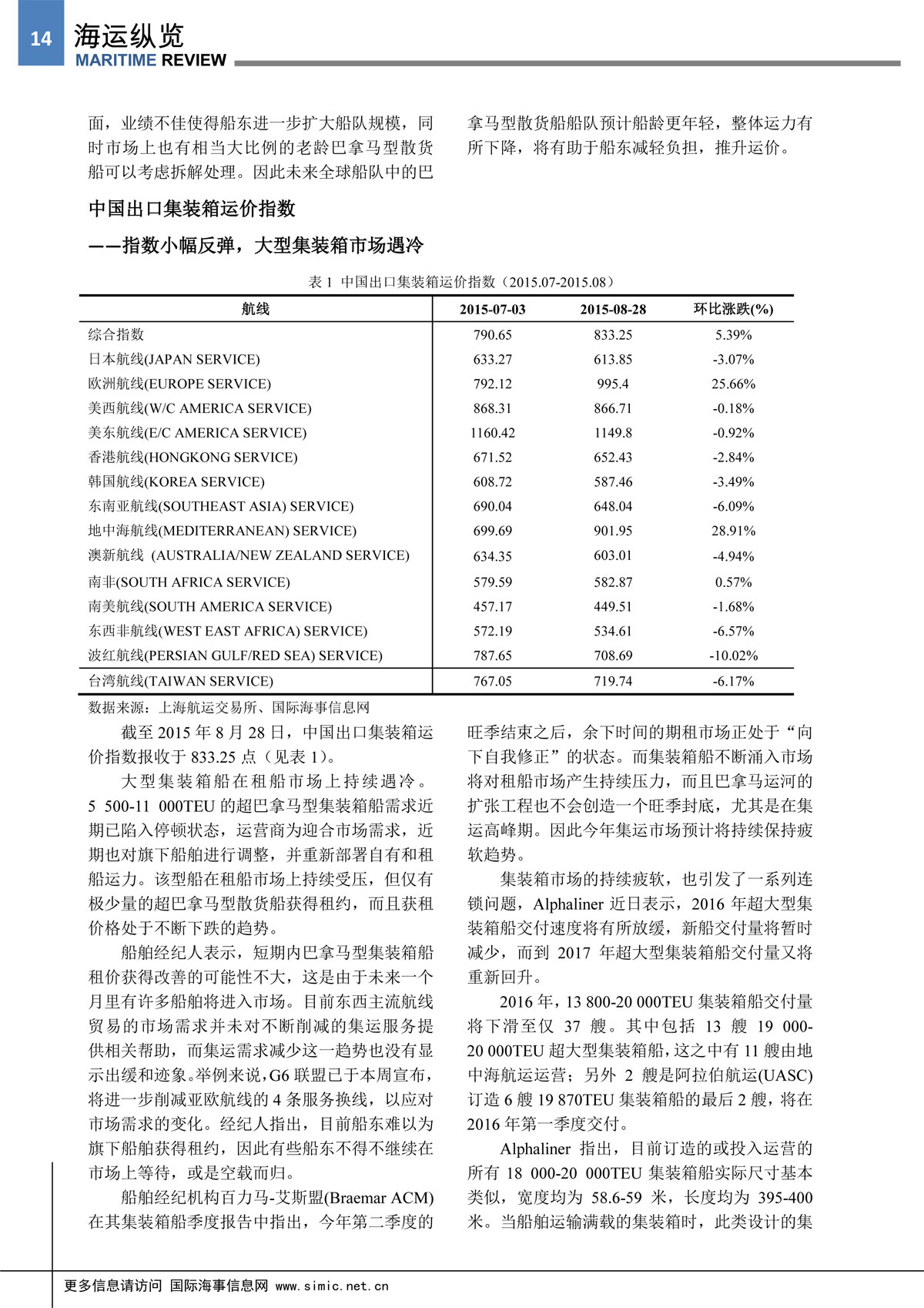 14 海运纵览
MARITIME REVIEW

面，业绩不佳使得船东进一步扩大船队规模，同时市场上也有相当大比例的老龄巴拿马型散货船可以考虑拆解处理。因此未来全球船队中的巴拿马型散货船船队预计船龄更年轻，整体运力有所下降，将有助于船东减轻负担，推升运价。

中国出口集装箱运价指数

——指数小幅反弹，大型集装箱市场遇冷

表 1 中国出口集装箱运价指数（2015.07-2015.08）

| 航线 | 2015-07-03 | 2015-08-28 | 环比涨跌(%) |
|---|---|---|---|
| 综合指数 | 790.65 | 833.25 | 5.39% |
| 日本航线(JAPAN SERVICE) | 633.27 | 613.85 | -3.07% |
| 欧洲航线(EUROPE SERVICE) | 792.12 | 995.4 | 25.66% |
| 美西航线(W/C AMERICA SERVICE) | 868.31 | 866.71 | -0.18% |
| 美东航线(E/C AMERICA SERVICE) | 1160.42 | 1149.8 | -0.92% |
| 香港航线(HONGKONG SERVICE) | 671.52 | 652.43 | -2.84% |
| 韩国航线(KOREA SERVICE) | 608.72 | 587.46 | -3.49% |
| 东南亚航线(SOUTHEAST ASIA) SERVICE) | 690.04 | 648.04 | -6.09% |
| 地中海航线(MEDITERRANEAN) SERVICE) | 699.69 | 901.95 | 28.91% |
| 澳新航线 (AUSTRALIA/NEW ZEALAND SERVICE) | 634.35 | 603.01 | -4.94% |
| 南非(SOUTH AFRICA SERVICE) | 579.59 | 582.87 | 0.57% |
| 南美航线(SOUTH AMERICA SERVICE) | 457.17 | 449.51 | -1.68% |
| 东西非航线(WEST EAST AFRICA) SERVICE) | 572.19 | 534.61 | -6.57% |
| 波红航线(PERSIAN GULF/RED SEA) SERVICE) | 787.65 | 708.69 | -10.02% |
| 台湾航线(TAIWAN SERVICE) | 767.05 | 719.74 | -6.17% |

数据来源：上海航运交易所、国际海事信息网

截至 2015 年 8 月 28 日，中国出口集装箱运价指数报收于 833.25 点（见表 1）。

大型集装箱船在租船市场上持续遇冷。5 500-11 000TEU 的超巴拿马型集装箱船需求近期已陷入停顿状态，运营商为迎合市场需求，近期也对旗下船舶进行调整，并重新部署自有和租船运力。该型船在租船市场上持续受压，但仅有极少量的超巴拿马型散货船获得租约，而且获租价格处于不断下跌的趋势。

船舶经纪人表示，短期内巴拿马型集装箱船租价获得改善的可能性不大，这是由于未来一个月里有许多船舶将进入市场。目前东西主流航线贸易的市场需求并未对不断削减的集运服务提供相关帮助，而集运需求减少这一趋势也没有显示出缓和迹象。举例来说，G6 联盟已于本周宣布，将进一步削减亚欧航线的 4 条服务换线，以应对市场需求的变化。经纪人指出，目前船东难以为旗下船舶获得租约，因此有些船东不得不继续在市场上等待，或是空载而归。

船舶经纪机构百力马-艾斯盟(Braemar ACM)在其集装箱船季度报告中指出，今年第二季度的旺季结束之后，余下时间的期租市场正处于“向下自我修正”的状态。而集装箱船不断涌入市场将对租船市场产生持续压力，而且巴拿马运河的扩张工程也不会创造一个旺季封底，尤其是在集运高峰期。因此今年集运市场预计将持续保持疲软趋势。

集装箱市场的持续疲软，也引发了一系列连锁问题，Alphaliner 近日表示，2016 年超大型集装箱船交付速度将有所放缓，新船交付量将暂时减少，而到 2017 年超大型集装箱船交付量又将重新回升。

2016 年，13 800-20 000TEU 集装箱船交付量将下滑至仅 37 艘。其中包括 13 艘 19 000-20 000TEU 超大型集装箱船，这之中有 11 艘由地中海航运运营；另外 2 艘是阿拉伯航运(UASC)订造 6 艘 19 870TEU 集装箱船的最后 2 艘，将在 2016 年第一季度交付。

Alphaliner 指出，目前订造的或投入运营的所有 18 000-20 000TEU 集装箱船实际尺寸基本类似，宽度均为 58.6-59 米，长度均为 395-400 米。当船舶运输满载的集装箱时，此类设计的集

更多信息请访问 国际海事信息网 www.simic.net.cn